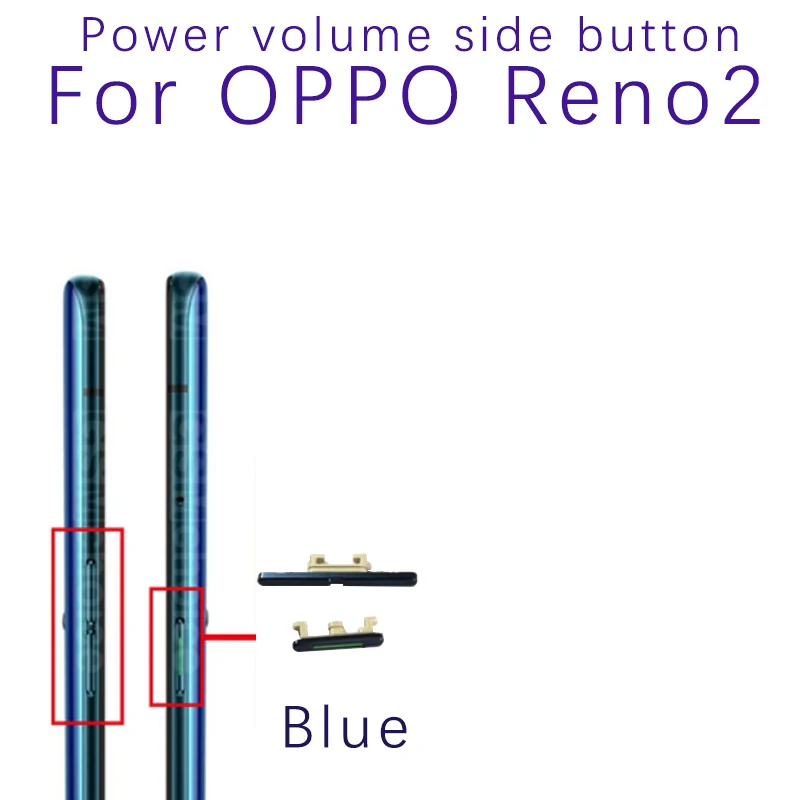 Power volume side button
For OPPO Reno2

Blue